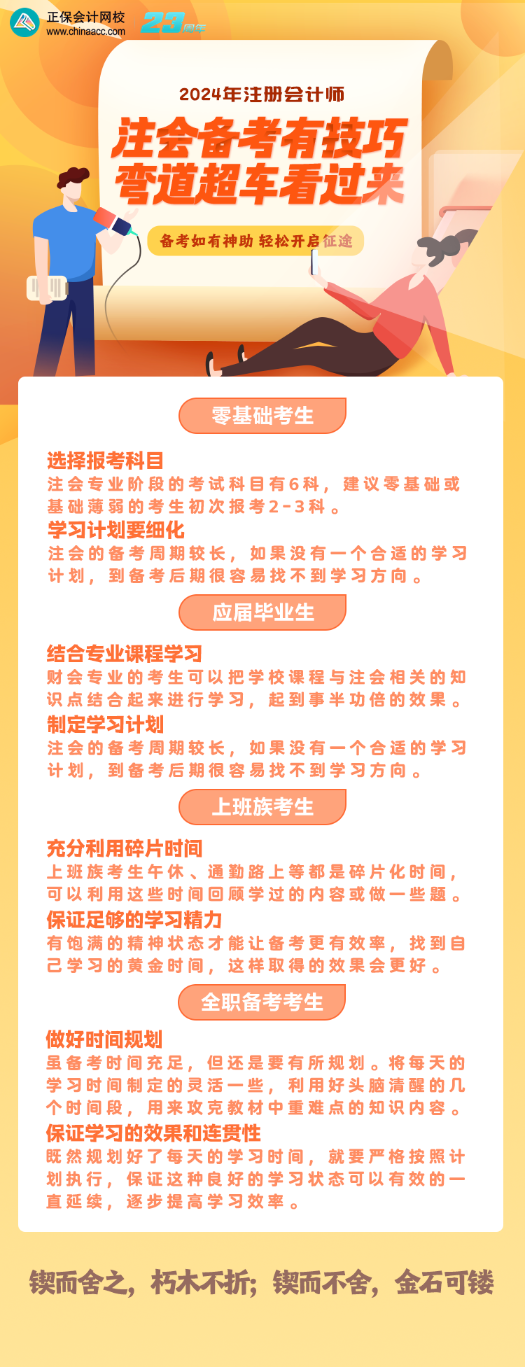 正保会计网校
www.chinaacc.com
23周年

2024年注册会计师

注会备考有技巧
弯道超车看过来

备考如有神助 轻松开启征途

零基础考生

选择报考科目
注会专业阶段的考试科目有6科，建议零基础或基础薄弱的考生初次报考2-3科。

学习计划要细化
注会的备考周期较长，如果没有一个合适的学习计划，到备考后期很容易找不到学习方向。

应届毕业生

结合专业课程学习
财会专业的考生可以把学校课程与注会相关的知识点结合起来进行学习，起到事半功倍的效果。

制定学习计划
注会的备考周期较长，如果没有一个合适的学习计划，到备考后期很容易找不到学习方向。

上班族考生

充分利用碎片时间
上班族考生午休、通勤路上等都是碎片化时间，可以利用这些时间回顾学过的内容或做一些题。

保证足够的学习精力
有饱满的精神状态才能让备考更有效率，找到自己学习的黄金时间，这样取得的效果会更好。

全职备考考生

做好时间规划
虽备考时间充足，但还是要有所规划。将每天的学习时间制定的灵活一些，利用好头脑清醒的几个时间段，用来攻克教材中重难点的知识内容。

保证学习的效果和连贯性
既然规划好了每天的学习时间，就要严格按照计划执行，保证这种良好的学习状态可以有效的一直延续，逐步提高学习效率。

锲而舍之，朽木不折；锲而不舍，金石可镂